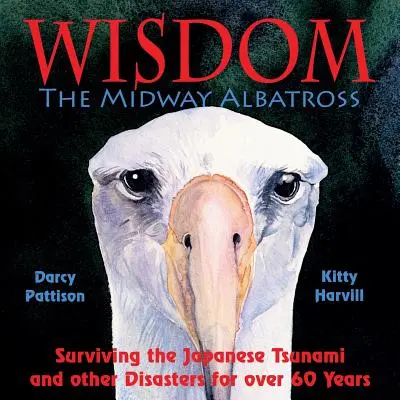 WISDOM
THE MIDWAY ALBATROSS

Darcy Pattison

Kitty Harvill

Surviving the Japanese Tsunami and other Disasters for over 60 Years